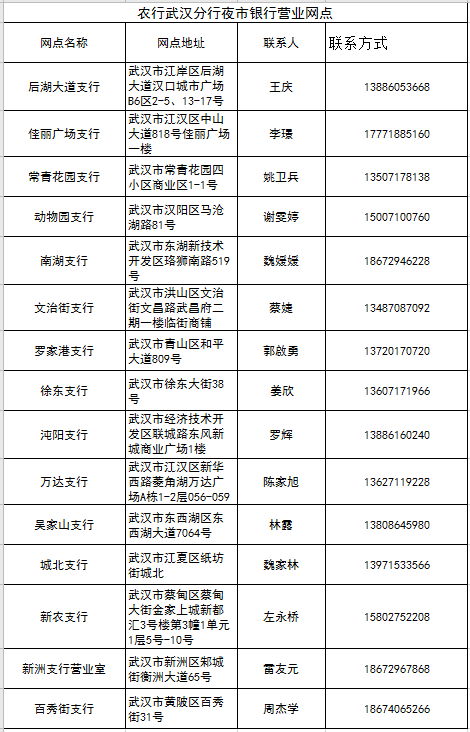 农行武汉分行夜市银行营业网点

| 网点名称 | 网点地址 | 联系人 | 联系方式 |
|---|---|---|---|
| 后湖大道支行 | 武汉市江岸区后湖大道汉口城市广场B6区2-5、13-17号 | 王庆 | 13886053668 |
| 佳丽广场支行 | 武汉市江汉区中山大道818号佳丽广场一楼 | 李璟 | 17771885160 |
| 常青花园支行 | 武汉市常青花园四小区商业区1-1号 | 姚卫兵 | 13507178138 |
| 动物园支行 | 武汉市汉阳区马沧湖路81号 | 谢雯婷 | 15007100760 |
| 南湖支行 | 武汉市东湖新技术开发区珞狮南路519号 | 魏媛媛 | 18672946228 |
| 文治街支行 | 武汉市洪山区文治街文昌路武昌府二期一楼临街商铺 | 蔡婕 | 13487087092 |
| 罗家港支行 | 武汉市青山区和平大道809号 | 郭啟勇 | 13720170720 |
| 徐东支行 | 武汉市徐东大街38号 | 姜欣 | 13607171966 |
| 沌阳支行 | 武汉市经济技术开发区联城路东风新城商业广场1楼 | 罗辉 | 13886160240 |
| 万达支行 | 武汉市江汉区新华西路菱角湖万达广场A栋1-2层056-059 | 陈家旭 | 13627119228 |
| 吴家山支行 | 武汉市东西湖区东西湖大道7064号 | 林露 | 13808645980 |
| 城北支行 | 武汉市江夏区纸坊街城北 | 魏家林 | 13971533566 |
| 新农支行 | 武汉市蔡甸区蔡甸大街金家上城新都汇3号楼第3幢1单元1层5号-10号 | 左永桥 | 15802752208 |
| 新洲支行营业室 | 武汉市新洲区邾城街衡洲大道65号 | 雷友元 | 18672967868 |
| 百秀街支行 | 武汉市黄陂区百秀街31号 | 周杰学 | 18674065266 |